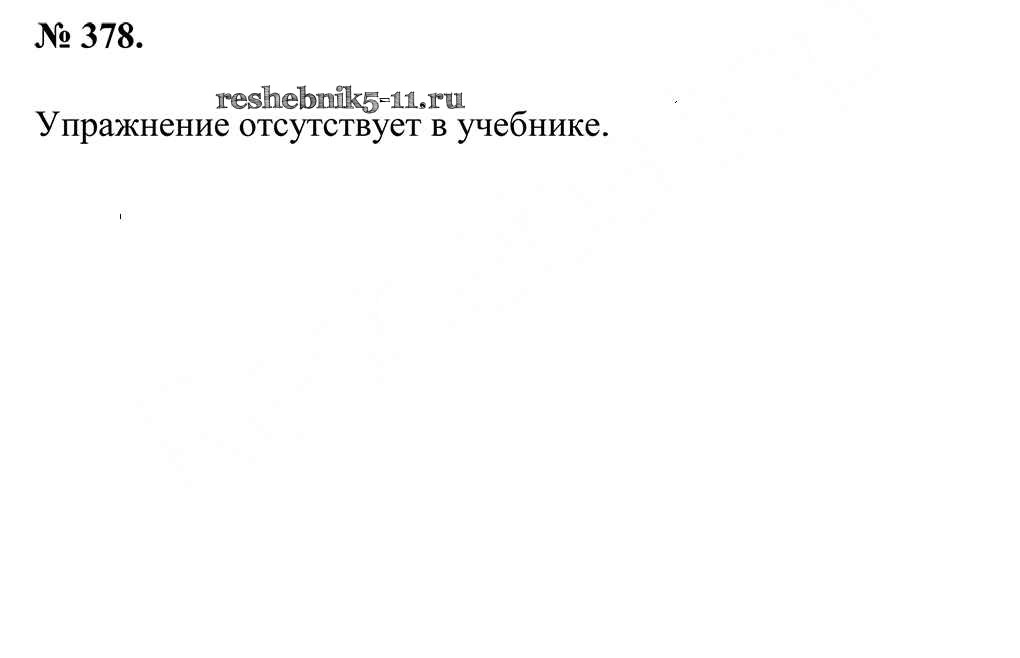 № 378.

Упражнение отсутствует в учебнике.

reshebnik5-11.ru